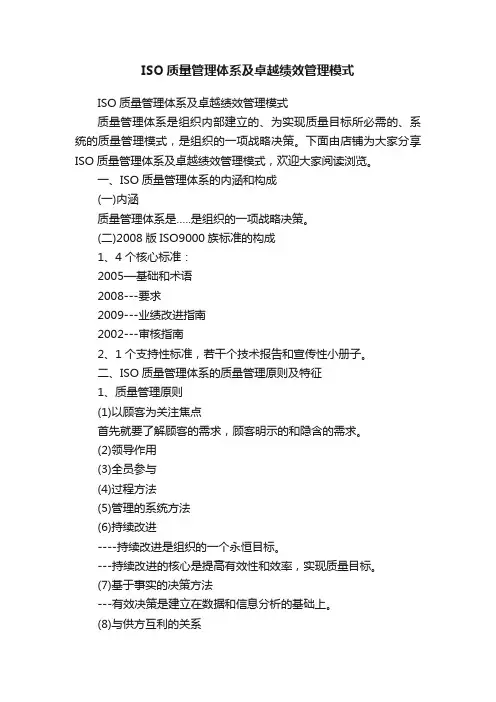 ISO 质量管理体系及卓越绩效管理模式

ISO 质量管理体系及卓越绩效管理模式

质量管理体系是组织内部建立的、为实现质量目标所必需的、系统的质量管理模式，是组织的一项战略决策。下面由店铺为大家分享 ISO 质量管理体系及卓越绩效管理模式，欢迎大家阅读浏览。

一、ISO 质量管理体系的内涵和构成

(一)内涵

质量管理体系是.....是组织的一项战略决策。

(二)2008 版 ISO9000 族标准的构成

1、4 个核心标准：

2005—基础和术语

2008---要求

2009---业绩改进指南

2002---审核指南

2、1 个支持性标准，若干个技术报告和宣传性小册子。

二、ISO 质量管理体系的质量管理原则及特征

1、质量管理原则

(1)以顾客为关注焦点

首先就要了解顾客的需求，顾客明示的和隐含的需求。

(2)领导作用

(3)全员参与

(4)过程方法

(5)管理的系统方法

(6)持续改进

----持续改进是组织的一个永恒目标。

---持续改进的核心是提高有效性和效率，实现质量目标。

(7)基于事实的决策方法

---有效决策是建立在数据和信息分析的基础上。

(8)与供方互利的关系